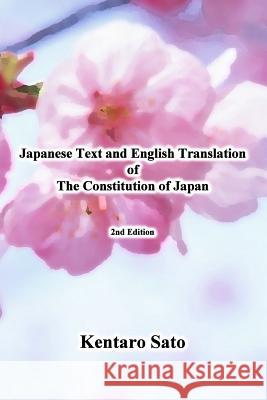 Japanese Text and English Translation of The Constitution of Japan

2nd Edition

Kentaro Sato

Kraina Książek